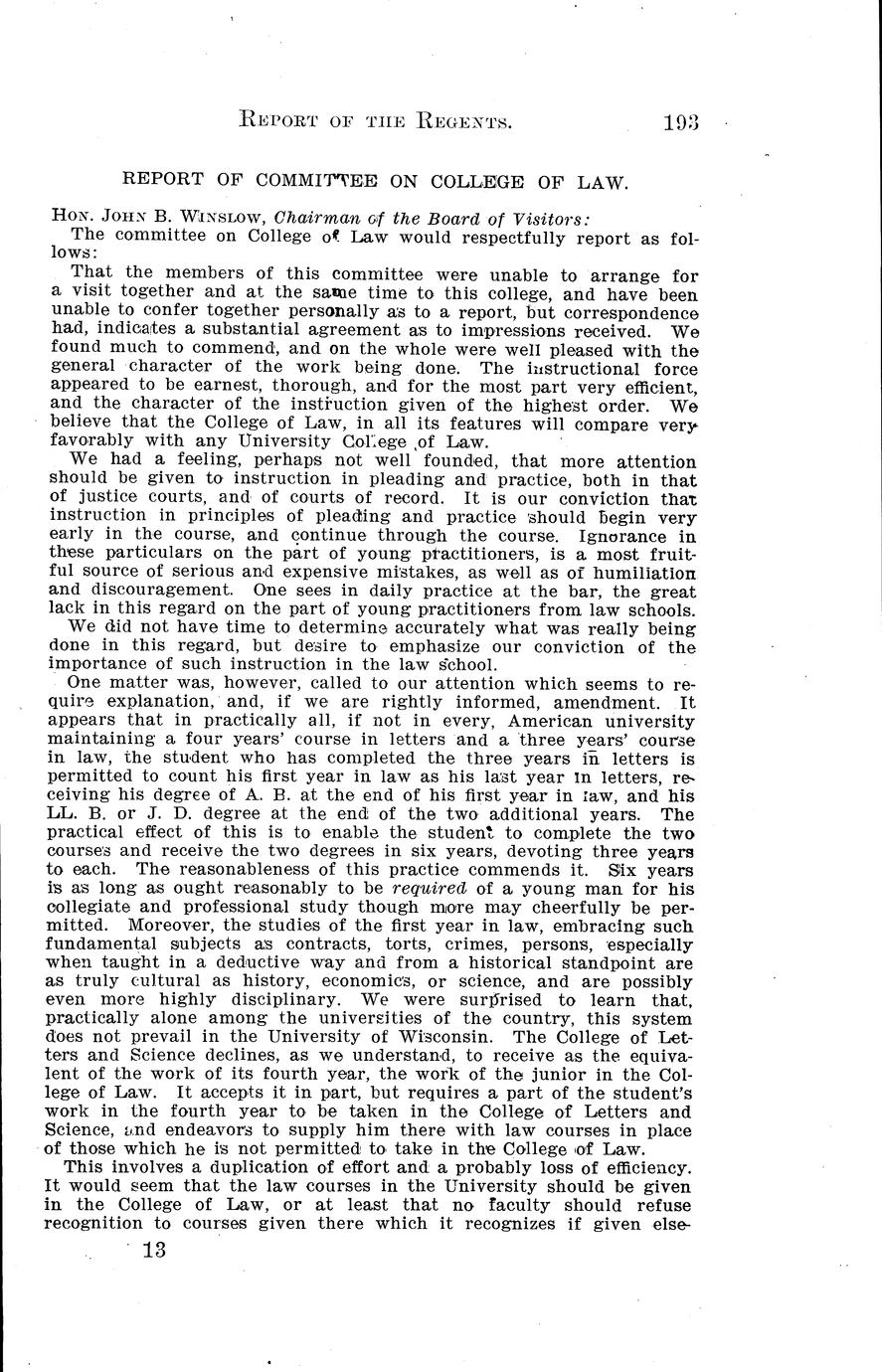 REPORT OF THE REGENTS. 193

REPORT OF COMMITTEE ON COLLEGE OF LAW.

HON. JOHN B. WINSLOW, Chairman of the Board of Visitors:

The committee on College of Law would respectfully report as follows:

That the members of this committee were unable to arrange for a visit together and at the same time to this college, and have been unable to confer together personally as to a report, but correspondence had, indicates a substantial agreement as to impressions received. We found much to commend, and on the whole were well pleased with the general character of the work being done. The instructional force appeared to be earnest, thorough, and for the most part very efficient, and the character of the instruction given of the highest order. We believe that the College of Law, in all its features will compare very favorably with any University College of Law.

We had a feeling, perhaps not well founded, that more attention should be given to instruction in pleading and practice, both in that of justice courts, and of courts of record. It is our conviction that instruction in principles of pleading and practice should begin very early in the course, and continue through the course. Ignorance in these particulars on the part of young practitioners, is a most fruitful source of serious and expensive mistakes, as well as of humiliation and discouragement. One sees in daily practice at the bar, the great lack in this regard on the part of young practitioners from law schools.

We did not have time to determine accurately what was really being done in this regard, but desire to emphasize our conviction of the importance of such instruction in the law school.

One matter was, however, called to our attention which seems to require explanation, and, if we are rightly informed, amendment. It appears that in practically all, if not in every, American university maintaining a four years' course in letters and a three years' course in law, the student who has completed the three years in letters is permitted to count his first year in law as his last year in letters, receiving his degree of A. B. at the end of his first year in law, and his LL. B. or J. D. degree at the end of the two additional years. The practical effect of this is to enable the student to complete the two courses and receive the two degrees in six years, devoting three years to each. The reasonableness of this practice commends it. Six years is as long as ought reasonably to be required of a young man for his collegiate and professional study though more may cheerfully be permitted. Moreover, the studies of the first year in law, embracing such fundamental subjects as contracts, torts, crimes, persons, especially when taught in a deductive way and from a historical standpoint are as truly cultural as history, economics, or science, and are possibly even more highly disciplinary. We were surprised to learn that, practically alone among the universities of the country, this system does not prevail in the University of Wisconsin. The College of Letters and Science declines, as we understand, to receive as the equivalent of the work of its fourth year, the work of the junior in the College of Law. It accepts it in part, but requires a part of the student's work in the fourth year to be taken in the College of Letters and Science, and endeavors to supply him there with law courses in place of those which he is not permitted to take in the College of Law.

This involves a duplication of effort and a probably loss of efficiency. It would seem that the law courses in the University should be given in the College of Law, or at least that no faculty should refuse recognition to courses given there which it recognizes if given else-

13